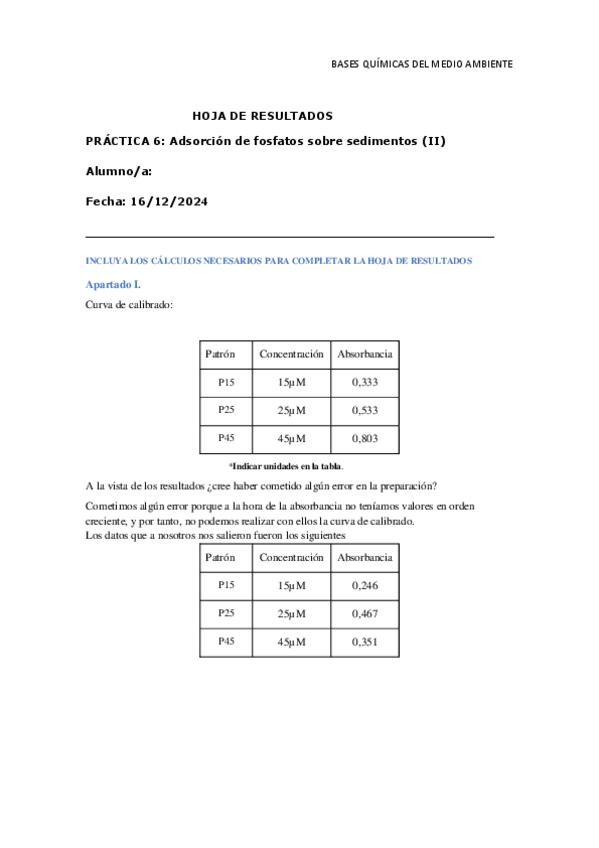 BASES QUÍMICAS DEL MEDIO AMBIENTE

HOJA DE RESULTADOS

PRÁCTICA 6: Adsorción de fosfatos sobre sedimentos (II)

Alumno/a:

Fecha: 16/12/2024

INCLUYA LOS CÁLCULOS NECESARIOS PARA COMPLETAR LA HOJA DE RESULTADOS

Apartado I.

Curva de calibrado:

| Patrón | Concentración | Absorbancia |
|---|---|---|
| P15 | 15μM | 0,333 |
| P25 | 25μM | 0,533 |
| P45 | 45μM | 0,803 |

*Indicar unidades en la tabla.

A la vista de los resultados ¿cree haber cometido algún error en la preparación?

Cometimos algún error porque a la hora de la absorbancia no teníamos valores en orden creciente, y por tanto, no podemos realizar con ellos la curva de calibrado.
Los datos que a nosotros nos salieron fueron los siguientes

| Patrón | Concentración | Absorbancia |
|---|---|---|
| P15 | 15μM | 0,246 |
| P25 | 25μM | 0,467 |
| P45 | 45μM | 0,351 |